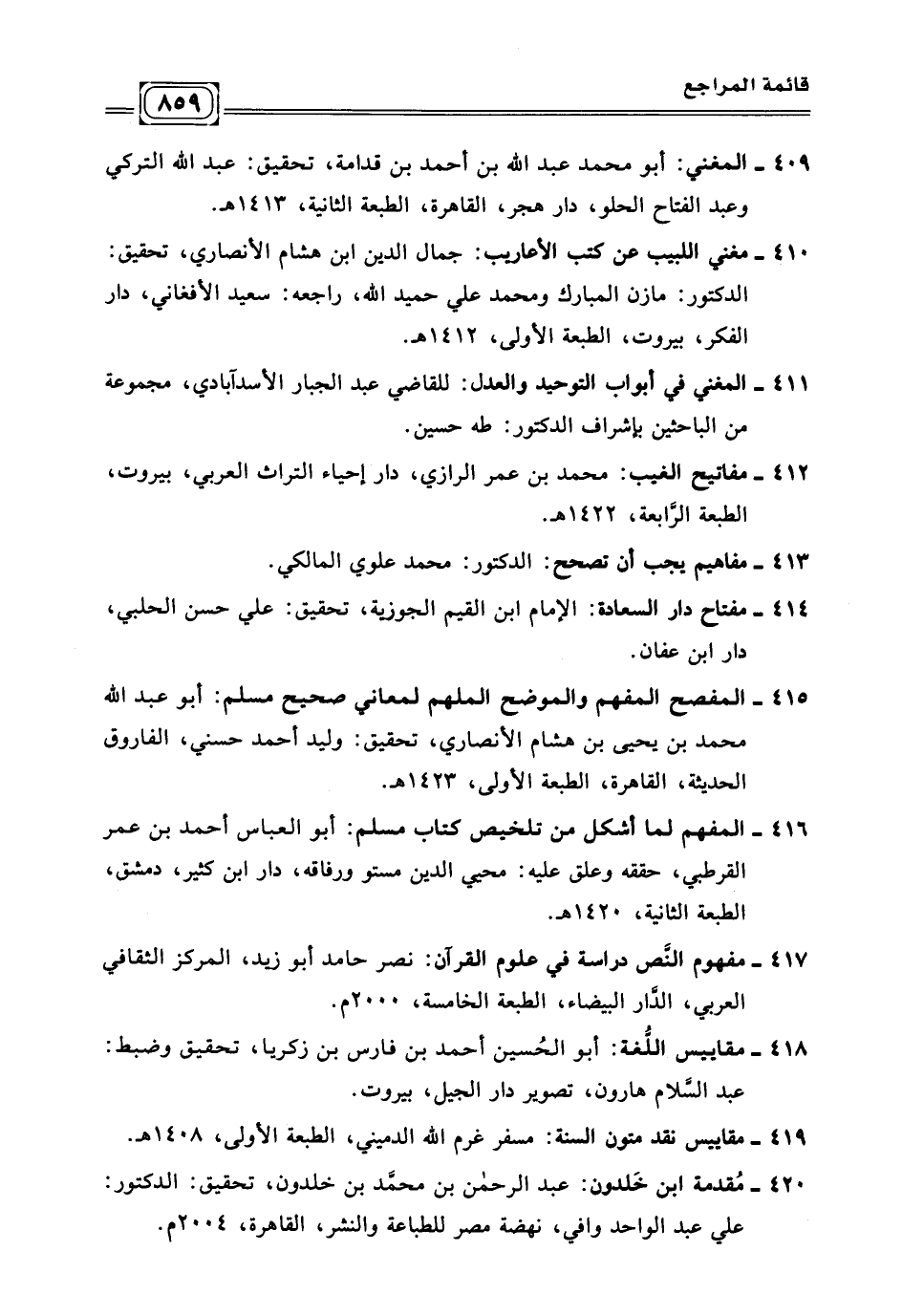 قائمة المراجع ٨٥٩

٤٠٩ ـ المغني: أبو محمد عبد الله بن أحمد بن قدامة، تحقيق: عبد الله التركي وعبد الفتاح الحلو، دار هجر، القاهرة، الطبعة الثانية، ١٤١٣هـ.

٤١٠ ـ مغني اللبيب عن كتب الأعاريب: جمال الدين ابن هشام الأنصاري، تحقيق: الدكتور: مازن المبارك ومحمد علي حميد الله، راجعه: سعيد الأفغاني، دار الفكر، بيروت، الطبعة الأولى، ١٤١٢هـ.

٤١١ ـ المغني في أبواب التوحيد والعدل: للقاضي عبد الجبار الأسدآبادي، مجموعة من الباحثين بإشراف الدكتور: طه حسين.

٤١٢ ـ مفاتيح الغيب: محمد بن عمر الرازي، دار إحياء التراث العربي، بيروت، الطبعة الرَّابعة، ١٤٢٢هـ.

٤١٣ ـ مفاهيم يجب أن تصحح: الدكتور: محمد علوي المالكي.

٤١٤ ـ مفتاح دار السعادة: الإمام ابن القيم الجوزية، تحقيق: علي حسن الحلبي، دار ابن عفان.

٤١٥ ـ المفصح المفهم والموضح الملهم لمعاني صحيح مسلم: أبو عبد الله محمد بن يحيى بن هشام الأنصاري، تحقيق: وليد أحمد حسني، الفاروق الحديثة، القاهرة، الطبعة الأولى، ١٤٢٣هـ.

٤١٦ ـ المفهم لما أشكل من تلخيص كتاب مسلم: أبو العباس أحمد بن عمر القرطبي، حققه وعلق عليه: محيي الدين مستو ورفاقه، دار ابن كثير، دمشق، الطبعة الثانية، ١٤٢٠هـ.

٤١٧ ـ مفهوم النَّص دراسة في علوم القرآن: نصر حامد أبو زيد، المركز الثقافي العربي، الدَّار البيضاء، الطبعة الخامسة، ٢٠٠٠م.

٤١٨ ـ مقاييس اللُّغة: أبو الحُسين أحمد بن فارس بن زكريا، تحقيق وضبط: عبد السَّلام هارون، تصوير دار الجيل، بيروت.

٤١٩ ـ مقاييس نقد متون السنة: مسفر غرم الله الدميني، الطبعة الأولى، ١٤٠٨هـ.

٤٢٠ ـ مُقدمة ابن خَلدون: عبد الرحمٰن بن محمَّد بن خلدون، تحقيق: الدكتور: علي عبد الواحد وافي، نهضة مصر للطباعة والنشر، القاهرة، ٢٠٠٤م.